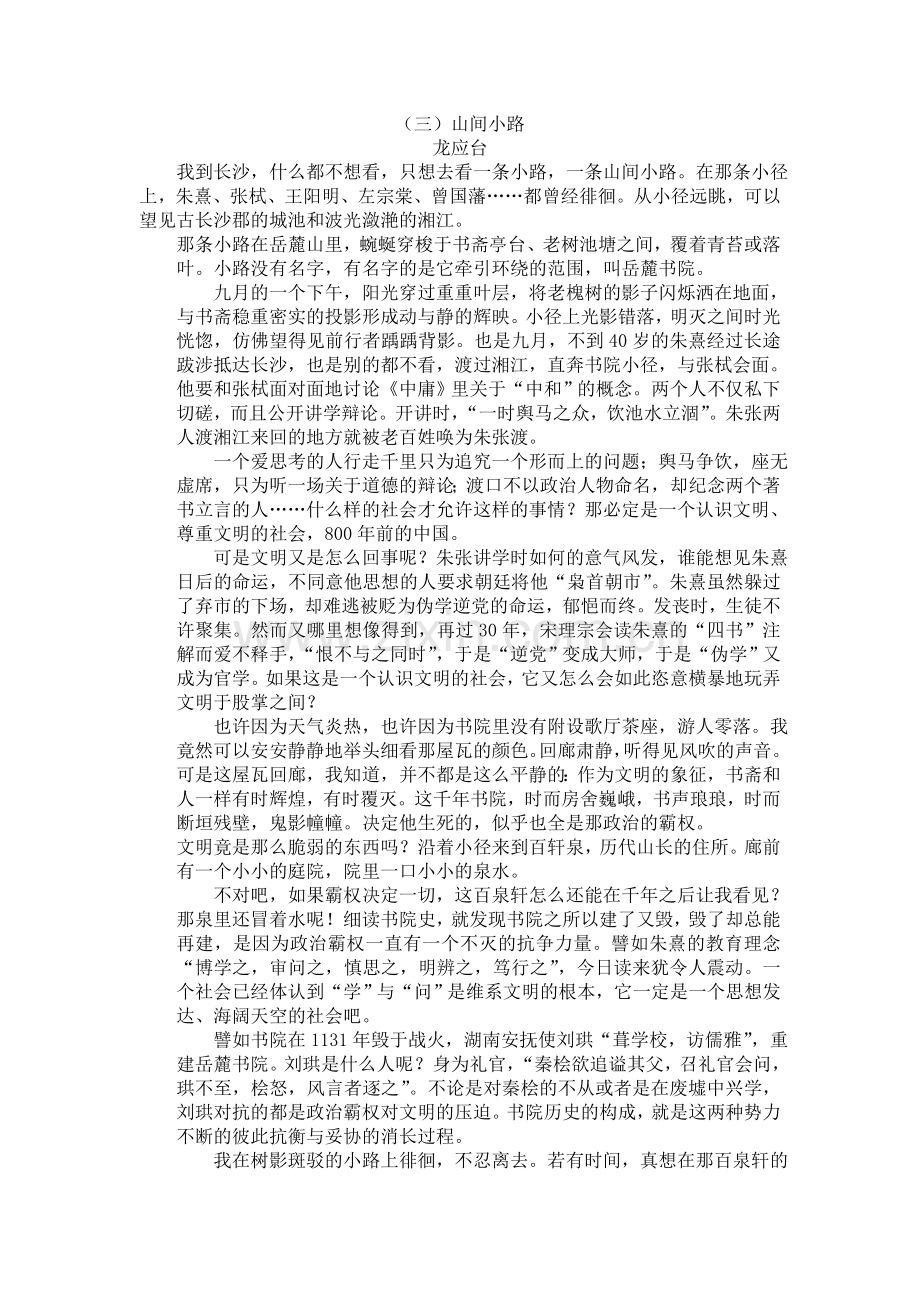 （三）山间小路
龙应台

我到长沙，什么都不想看，只想去看一条小路，一条山间小路。在那条小径上，朱熹、张栻、王阳明、左宗棠、曾国藩……都曾经徘徊。从小径远眺，可以望见古长沙郡的城池和波光潋滟的湘江。

那条小路在岳麓山里，蜿蜒穿梭于书斋亭台、老树池塘之间，覆着青苔或落叶。小路没有名字，有名字的是它牵引环绕的范围，叫岳麓书院。

九月的一个下午，阳光穿过重重叶层，将老槐树的影子闪烁洒在地面，与书斋稳重密实的投影形成动与静的辉映。小径上光影错落，明灭之间时光恍惚，仿佛望得见前行者踽踽背影。也是九月，不到40岁的朱熹经过长途跋涉抵达长沙，也是别的都不看，渡过湘江，直奔书院小径，与张栻会面。他要和张栻面对面地讨论《中庸》里关于“中和”的概念。两个人不仅私下切磋，而且公开讲学辩论。开讲时，“一时舆马之众，饮池水立涸”。朱张两人渡湘江来回的地方就被老百姓唤为朱张渡。

一个爱思考的人行走千里只为追究一个形而上的问题；舆马争饮，座无虚席，只为听一场关于道德的辩论；渡口不以政治人物命名，却纪念两个著书立言的人……什么样的社会才允许这样的事情？那必定是一个认识文明、尊重文明的社会，800年前的中国。

可是文明又是怎么回事呢？朱张讲学时如何的意气风发，谁能想见朱熹日后的命运，不同意他思想的人要求朝廷将他“枭首朝市”。朱熹虽然躲过了弃市的下场，却难逃被贬为伪学逆党的命运，郁悒而终。发丧时，生徒不许聚集。然而又哪里想像得到，再过30年，宋理宗会读朱熹的“四书”注解而爱不释手，“恨不与之同时”，于是“逆党”变成大师，于是“伪学”又成为官学。如果这是一个认识文明的社会，它又怎么会如此恣意横暴地玩弄文明于股掌之间？

也许因为天气炎热，也许因为书院里没有附设歌厅茶座，游人零落。我竟然可以安安静静地举头细看那屋瓦的颜色。回廊肃静，听得见风吹的声音。可是这屋瓦回廊，我知道，并不都是这么平静的：作为文明的象征，书斋和人一样有时辉煌，有时覆灭。这千年书院，时而房舍巍峨，书声琅琅，时而断垣残壁，鬼影幢幢。决定他生死的，似乎也全是那政治的霸权。

文明竟是那么脆弱的东西吗？沿着小径来到百轩泉，历代山长的住所。廊前有一个小小的庭院，院里一口小小的泉水。

不对吧，如果霸权决定一切，这百泉轩怎么还能在千年之后让我看见？那泉里还冒着水呢！细读书院史，就发现书院之所以建了又毁，毁了却总能再建，是因为政治霸权一直有一个不灭的抗争力量。譬如朱熹的教育理念“博学之，审问之，慎思之，明辨之，笃行之”，今日读来犹令人震动。一个社会已经体认到“学”与“问”是维系文明的根本，它一定是一个思想发达、海阔天空的社会吧。

譬如书院在1131年毁于战火，湖南安抚使刘珙“葺学校，访儒雅”，重建岳麓书院。刘珙是什么人呢？身为礼官，“秦桧欲追谥其父，召礼官会问，珙不至，桧怒，风言者逐之”。不论是对秦桧的不从或者是在废墟中兴学，刘珙对抗的都是政治霸权对文明的压迫。书院历史的构成，就是这两种势力不断的彼此抗衡与妥协的消长过程。

我在树影斑驳的小路上徘徊，不忍离去。若有时间，真想在那百泉轩的